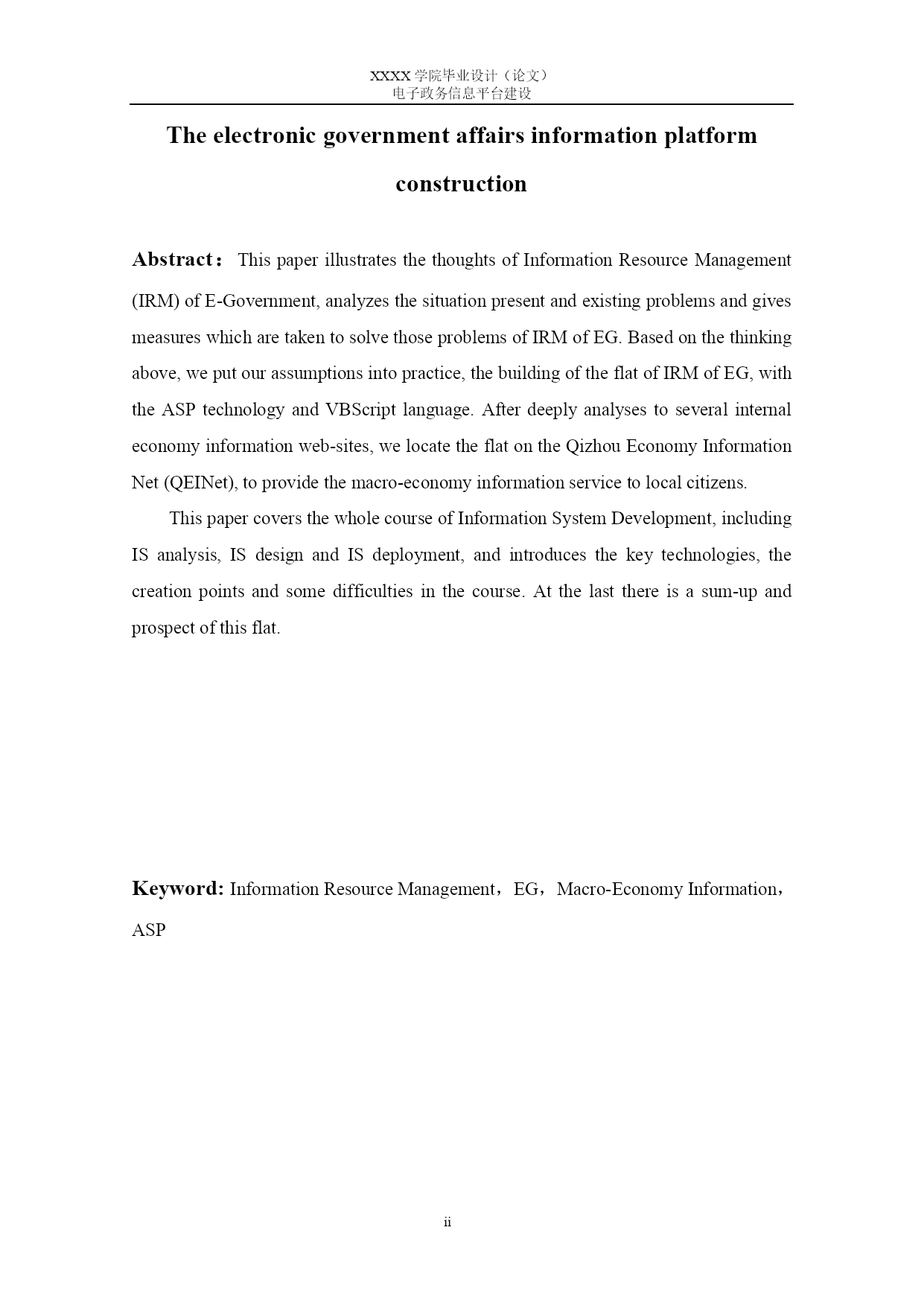 XXXX 学院毕业设计（论文）
电子政务信息平台建设

The electronic government affairs information platform construction

Abstract： This paper illustrates the thoughts of Information Resource Management (IRM) of E-Government, analyzes the situation present and existing problems and gives measures which are taken to solve those problems of IRM of EG. Based on the thinking above, we put our assumptions into practice, the building of the flat of IRM of EG, with the ASP technology and VBScript language. After deeply analyses to several internal economy information web-sites, we locate the flat on the Qizhou Economy Information Net (QEINet), to provide the macro-economy information service to local citizens.

This paper covers the whole course of Information System Development, including IS analysis, IS design and IS deployment, and introduces the key technologies, the creation points and some difficulties in the course. At the last there is a sum-up and prospect of this flat.

Keyword: Information Resource Management，EG，Macro-Economy Information，ASP

ii